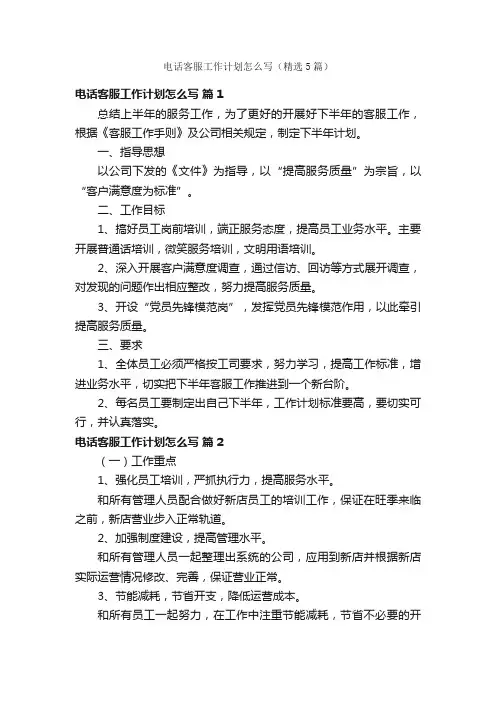 电话客服工作计划怎么写（精选5篇）

电话客服工作计划怎么写 篇1

总结上半年的服务工作，为了更好的开展好下半年的客服工作，根据《客服工作手则》及公司相关规定，制定下半年计划。

一、指导思想

以公司下发的《文件》为指导，以“提高服务质量”为宗旨，以“客户满意度为标准”。

二、工作目标

1、搞好员工岗前培训，端正服务态度，提高员工业务水平。主要开展普通话培训，微笑服务培训，文明用语培训。

2、深入开展客户满意度调查，通过信访、回访等方式展开调查，对发现的问题作出相应整改，努力提高服务质量。

3、开设“党员先锋模范岗”，发挥党员先锋模范作用，以此牵引提高服务质量。

三、要求

1、全体员工必须严格按工司要求，努力学习，提高工作标准，增进业务水平，切实把下半年客服工作推进到一个新台阶。

2、每名员工要制定出自己下半年，工作计划标准要高，要切实可行，并认真落实。

电话客服工作计划怎么写 篇2

（一）工作重点

1、强化员工培训，严抓执行力，提高服务水平。

和所有管理人员配合做好新店员工的培训工作，保证在旺季来临之前，新店营业步入正常轨道。

2、加强制度建设，提高管理水平。

和所有管理人员一起整理出系统的公司，应用到新店并根据新店实际运营情况修改、完善，保证营业正常。

3、节能减耗，节省开支，降低运营成本。

和所有员工一起努力，在工作中注重节能减耗，节省不必要的开